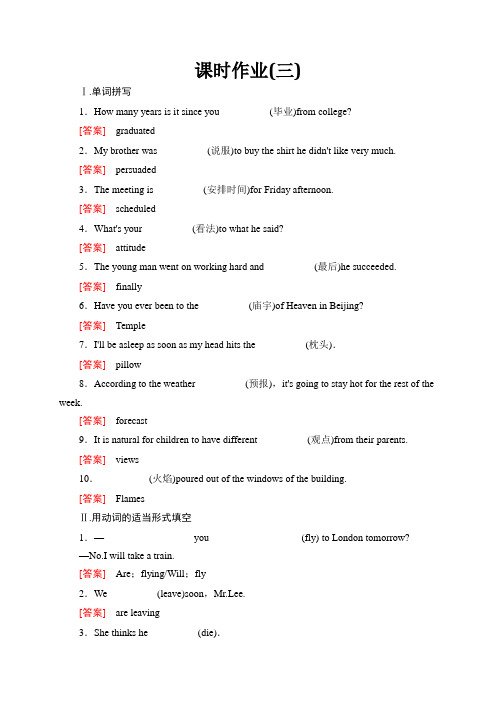 课时作业(三)

Ⅰ.单词拼写

1．How many years is it since you ________(毕业)from college?

[答案]　graduated

2．My brother was ________(说服)to buy the shirt he didn't like very much.

[答案]　persuaded

3．The meeting is ________(安排时间)for Friday afternoon.

[答案]　scheduled

4．What's your ________(看法)to what he said?

[答案]　attitude

5．The young man went on working hard and ________(最后)he succeeded.

[答案]　finally

6．Have you ever been to the ________(庙宇)of Heaven in Beijing?

[答案]　Temple

7．I'll be asleep as soon as my head hits the ________(枕头).

[答案]　pillow

8．According to the weather ________(预报)，it's going to stay hot for the rest of the week.

[答案]　forecast

9．It is natural for children to have different ________(观点)from their parents.

[答案]　views

10．________(火焰)poured out of the windows of the building.

[答案]　Flames

Ⅱ.用动词的适当形式填空

1．—________ you ________(fly) to London tomorrow?

—No.I will take a train.

[答案]　Are；flying/Will；fly

2．We ________(leave)soon，Mr.Lee.

[答案]　are leaving

3．She thinks he ________(die).